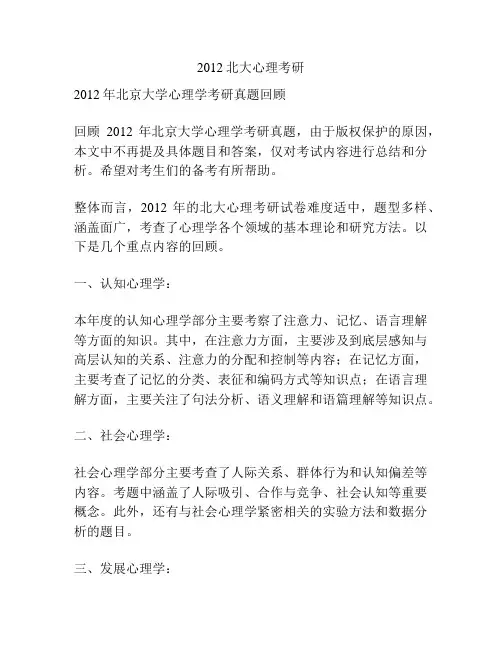 2012 北大心理考研

2012 年北京大学心理学考研真题回顾

回顾 2012 年北京大学心理学考研真题，由于版权保护的原因，本文中不再提及具体题目和答案，仅对考试内容进行总结和分析。希望对考生们的备考有所帮助。

整体而言，2012 年的北大心理考研试卷难度适中，题型多样、涵盖面广，考查了心理学各个领域的基本理论和研究方法。以下是几个重点内容的回顾。

一、认知心理学：

本年度的认知心理学部分主要考察了注意力、记忆、语言理解等方面的知识。其中，在注意力方面，主要涉及到底层感知与高层认知的关系、注意力的分配和控制等内容；在记忆方面，主要考查了记忆的分类、表征和编码方式等知识点；在语言理解方面，主要关注了句法分析、语义理解和语篇理解等知识点。

二、社会心理学：

社会心理学部分主要考查了人际关系、群体行为和认知偏差等内容。考题中涵盖了人际吸引、合作与竞争、社会认知等重要概念。此外，还有与社会心理学紧密相关的实验方法和数据分析的题目。

三、发展心理学：